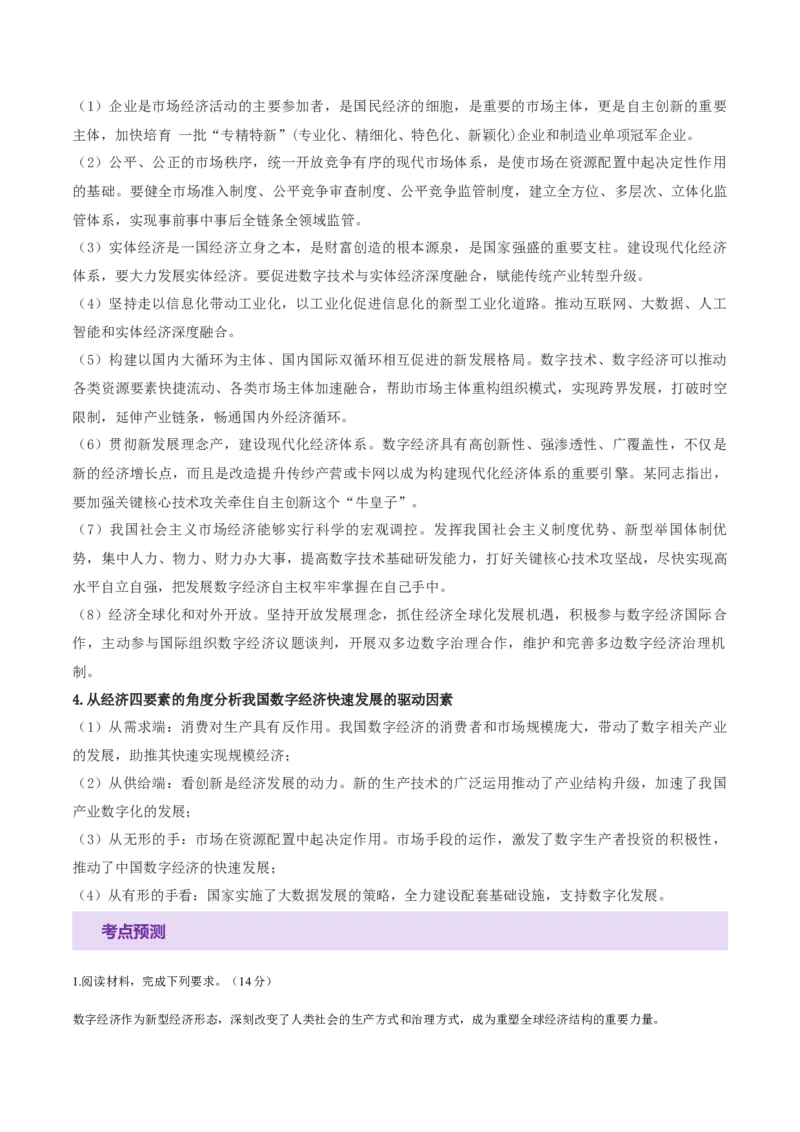 （1）企业是市场经济活动的主要参加者，是国民经济的细胞，是重要的市场主体，更是自主创新的重要主体，加快培育 一批“专精特新”(专业化、精细化、特色化、新颖化)企业和制造业单项冠军企业。

（2）公平、公正的市场秩序，统一开放竞争有序的现代市场体系，是使市场在资源配置中起决定性作用的基础。要健全市场准入制度、公平竞争审查制度、公平竞争监管制度，建立全方位、多层次、立体化监管体系，实现事前事中事后全链条全领域监管。

（3）实体经济是一国经济立身之本，是财富创造的根本源泉，是国家强盛的重要支柱。建设现代化经济体系，要大力发展实体经济。要促进数字技术与实体经济深度融合，赋能传统产业转型升级。

（4）坚持走以信息化带动工业化，以工业化促进信息化的新型工业化道路。推动互联网、大数据、人工智能和实体经济深度融合。

（5）构建以国内大循环为主体、国内国际双循环相互促进的新发展格局。数字技术、数字经济可以推动各类资源要素快捷流动、各类市场主体加速融合，帮助市场主体重构组织模式，实现跨界发展，打破时空限制，延伸产业链条，畅通国内外经济循环。

（6）贯彻新发展理念产，建设现代化经济体系。数字经济具有高创新性、强渗透性、广覆盖性，不仅是新的经济增长点，而且是改造提升传纱产营或卡网以成为构建现代化经济体系的重要引擎。某同志指出，要加强关键核心技术攻关牵住自主创新这个“牛皇子”。

（7）我国社会主义市场经济能够实行科学的宏观调控。发挥我国社会主义制度优势、新型举国体制优势，集中人力、物力、财力办大事，提高数字技术基础研发能力，打好关键核心技术攻坚战，尽快实现高水平自立自强，把发展数字经济自主权牢牢掌握在自己手中。

（8）经济全球化和对外开放。坚持开放发展理念，抓住经济全球化发展机遇，积极参与数字经济国际合作，主动参与国际组织数字经济议题谈判，开展双多边数字治理合作，维护和完善多边数字经济治理机制。

4. 从经济四要素的角度分析我国数字经济快速发展的驱动因素

（1）从需求端：消费对生产具有反作用。我国数字经济的消费者和市场规模庞大，带动了数字相关产业的发展，助推其快速实现规模经济；

（2）从供给端：看创新是经济发展的动力。新的生产技术的广泛运用推动了产业结构升级，加速了我国产业数字化的发展；

（3）从无形的手：市场在资源配置中起决定作用。市场手段的运作，激发了数字生产者投资的积极性，推动了中国数字经济的快速发展；

（4）从有形的手看：国家实施了大数据发展的策略，全力建设配套基础设施，支持数字化发展。

考点预测

1.阅读材料，完成下列要求。（14分）

数字经济作为新型经济形态，深刻改变了人类社会的生产方式和治理方式，成为重塑全球经济结构的重要力量。